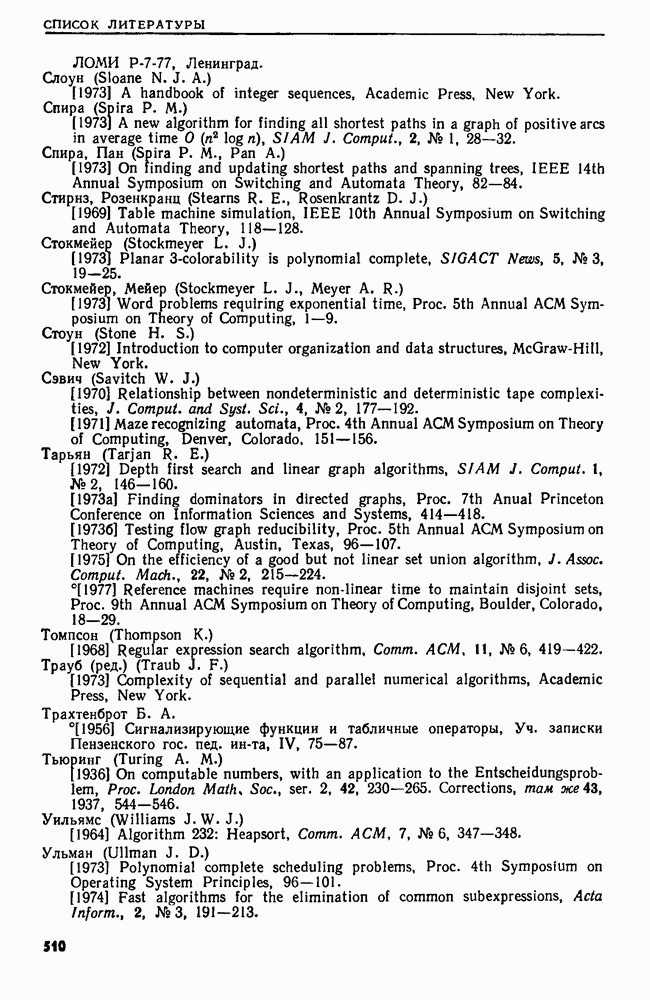 СПИСОК ЛИТЕРАТУРЫ

ЛОМИ Р-7-77, Ленинград.

Слоун (Sloane N. J. A.)
[1973] A handbook of integer sequences, Academic Press, New York.

Спира (Spira P. M.)
[1973] A new algorithm for finding all shortest paths in a graph of positive arcs in average time $O(n^2 \log n)$, SIAM J. Comput., 2, № 1, 28—32.

Спира, Пан (Spira P. M., Pan A.)
[1973] On finding and updating shortest paths and spanning trees, IEEE 14th Annual Symposium on Switching and Automata Theory, 82—84.

Стирнз, Розенкранц (Stearns R. E., Rosenkrantz D. J.)
[1969] Table machine simulation, IEEE 10th Annual Symposium on Switching and Automata Theory, 118—128.

Стокмейер (Stockmeyer L. J.)
[1973] Planar 3-colorability is polynomial complete, SIGACT News, 5, № 3, 19—25.

Стокмейер, Мейер (Stockmeyer L. J., Meyer A. R.)
[1973] Word problems requiring exponential time, Proc. 5th Annual ACM Symposium on Theory of Computing, 1—9.

Стоун (Stone H. S.)
[1972] Introduction to computer organization and data structures, McGraw-Hill, New York.

Сэвич (Savitch W. J.)
[1970] Relationship between nondeterministic and deterministic tape complexities, J. Comput. and Syst. Sci., 4, № 2, 177—192.
[1971] Maze recognizing automata, Proc. 4th Annual ACM Symposium on Theory of Computing, Denver, Colorado, 151—156.

Тарьян (Tarjan R. E.)
[1972] Depth first search and linear graph algorithms, SIAM J. Comput. 1, № 2, 146—160.
[1973a] Finding dominators in directed graphs, Proc. 7th Anual Princeton Conference on Information Sciences and Systems, 414—418.
[1973б] Testing flow graph reducibility, Proc. 5th Annual ACM Symposium on Theory of Computing, Austin, Texas, 96—107.
[1975] On the efficiency of a good but not linear set union algorithm, J. Assoc. Comput. Mach., 22, № 2, 215—224.
°[1977] Reference machines require non-linear time to maintain disjoint sets, Proc. 9th Annual ACM Symposium on Theory of Computing, Boulder, Colorado, 18—29.

Томпсон (Thompson K.)
[1968] Regular expression search algorithm, Comm. ACM, 11, № 6, 419—422.

Трауб (ред.) (Traub J. F.)
[1973] Complexity of sequential and parallel numerical algorithms, Academic Press, New York.

Трахтенброт Б. А.
°[1956] Сигнализирующие функции и табличные операторы, Уч. записки Пензенского гос. пед. ин-та, IV, 75—87.

Тьюринг (Turing A. M.)
[1936] On computable numbers, with an application to the Entscheidungsproblem, Proc. London Math. Soc., ser. 2, 42, 230—265. Corrections, там же 43, 1937, 544—546.

Уильямс (Williams J. W. J.)
[1964] Algorithm 232: Heapsort, Comm. ACM, 7, № 6, 347—348.

Ульман (Ullman J. D.)
[1973] Polynomial complete scheduling problems, Proc. 4th Symposium on Operating System Principles, 96—101.
[1974] Fast algorithms for the elimination of common subexpressions, Acta Inform., 2, № 3, 191—213.

510